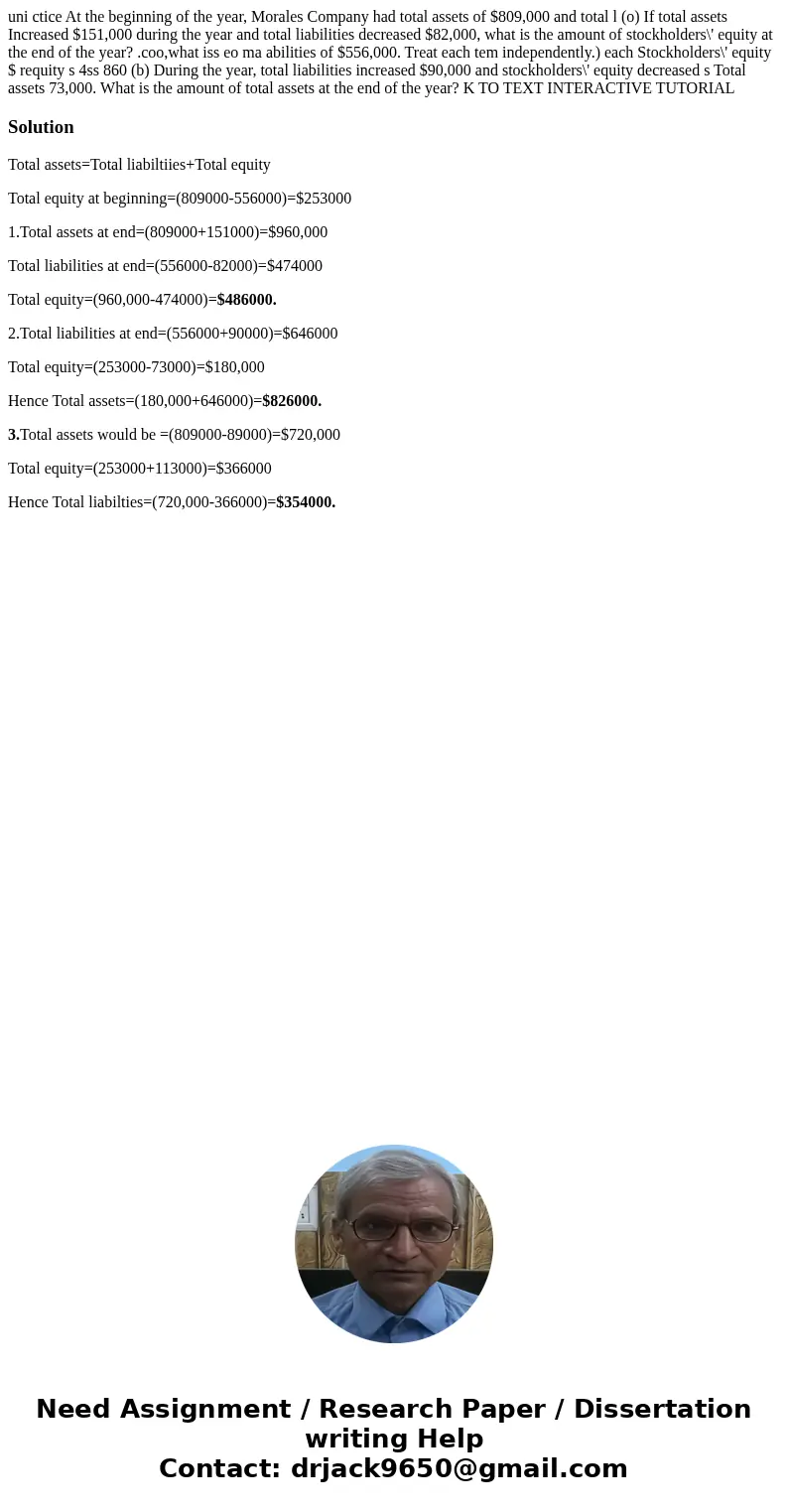 uni ctice At the beginning of the year, Morales Company had total assets of $809,000 and total l (o) If total assets Increased $151,000 during the year and total liabilities decreased $82,000, what is the amount of stockholders\' equity at the end of the year? .coo,what iss eo ma abilities of $556,000. Treat each tem independently.) each Stockholders\' equity $ requity s 4ss 860 (b) During the year, total liabilities increased $90,000 and stockholders\' equity decreased s Total assets 73,000. What is the amount of total assets at the end of the year? K TO TEXT INTERACTIVE TUTORIAL

Solution

Total assets=Total liabiltiies+Total equity

Total equity at beginning=(809000-556000)=$253000

1.Total assets at end=(809000+151000)=$960,000

Total liabilities at end=(556000-82000)=$474000

Total equity=(960,000-474000)=$486000.

2.Total liabilities at end=(556000+90000)=$646000

Total equity=(253000-73000)=$180,000

Hence Total assets=(180,000+646000)=$826000.

3.Total assets would be =(809000-89000)=$720,000

Total equity=(253000+113000)=$366000

Hence Total liabilties=(720,000-366000)=$354000.

Need Assignment / Research Paper / Dissertation writing Help
Contact: drjack9650@gmail.com